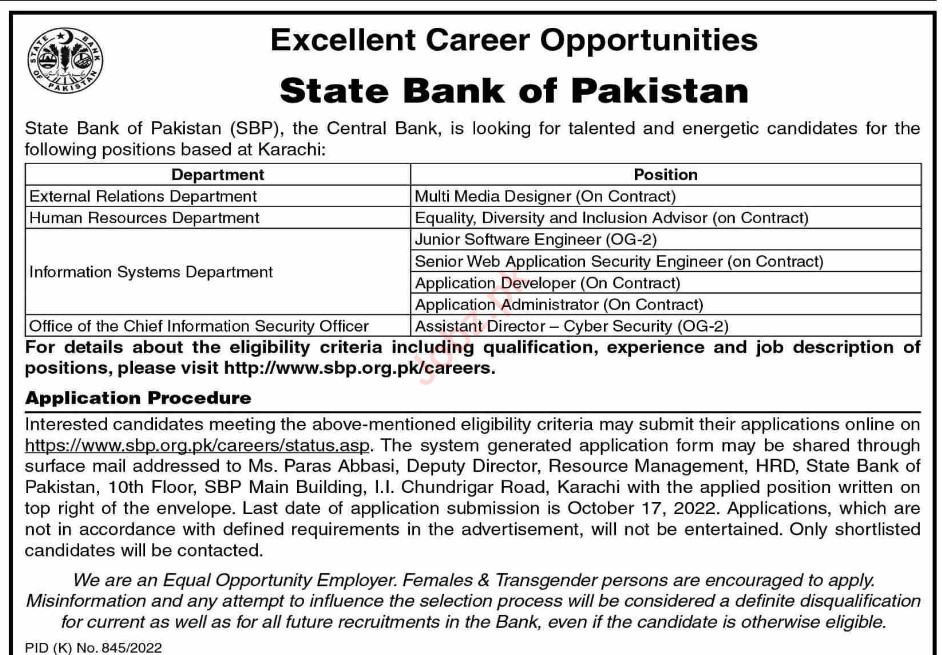 STATE BANK OF PAKISTAN

Excellent Career Opportunities

State Bank of Pakistan

State Bank of Pakistan (SBP), the Central Bank, is looking for talented and energetic candidates for the following positions based at Karachi:

| Department | Position |
|---|---|
| External Relations Department | Multi Media Designer (On Contract) |
| Human Resources Department | Equality, Diversity and Inclusion Advisor (on Contract) |
| Information Systems Department | Junior Software Engineer (OG-2) |
| | Senior Web Application Security Engineer (on Contract) |
| | Application Developer (On Contract) |
| | Application Administrator (On Contract) |
| Office of the Chief Information Security Officer | Assistant Director – Cyber Security (OG-2) |

For details about the eligibility criteria including qualification, experience and job description of positions, please visit http://www.sbp.org.pk/careers.

Application Procedure

Interested candidates meeting the above-mentioned eligibility criteria may submit their applications online on https://www.sbp.org.pk/careers/status.asp. The system generated application form may be shared through surface mail addressed to Ms. Paras Abbasi, Deputy Director, Resource Management, HRD, State Bank of Pakistan, 10th Floor, SBP Main Building, I.I. Chundrigar Road, Karachi with the applied position written on top right of the envelope. Last date of application submission is October 17, 2022. Applications, which are not in accordance with defined requirements in the advertisement, will not be entertained. Only shortlisted candidates will be contacted.

We are an Equal Opportunity Employer. Females & Transgender persons are encouraged to apply. Misinformation and any attempt to influence the selection process will be considered a definite disqualification for current as well as for all future recruitments in the Bank, even if the candidate is otherwise eligible.

PID (K) No. 845/2022